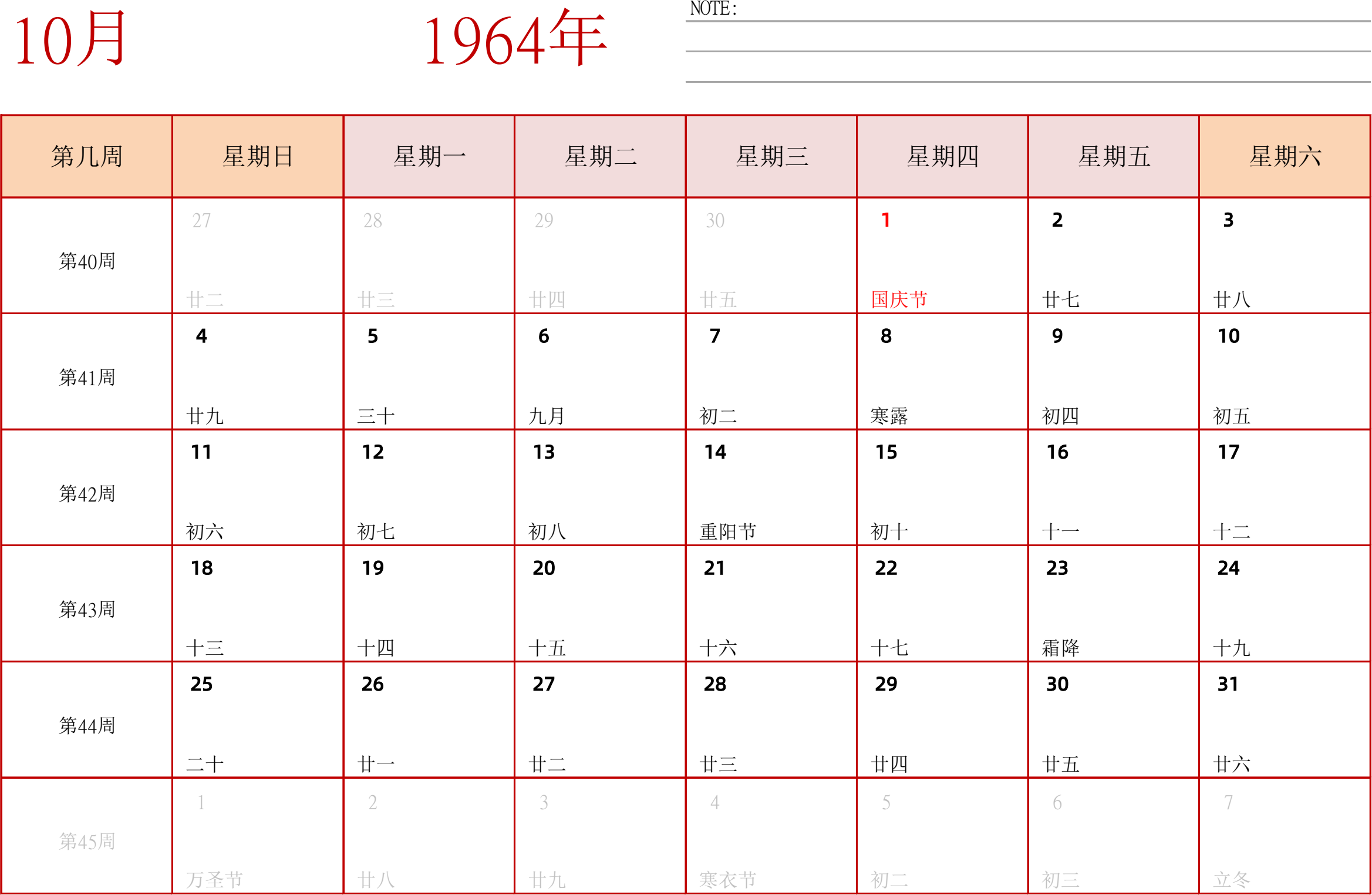 10月

1964年

NOTE:

| 第几周 | 星期日 | 星期一 | 星期二 | 星期三 | 星期四 | 星期五 | 星期六 |
|---|---|---|---|---|---|---|---|
| 第40周 | 27 廿二 | 28 廿三 | 29 廿四 | 30 廿五 | 1 国庆节 | 2 廿七 | 3 廿八 |
| 第41周 | 4 廿九 | 5 三十 | 6 九月 | 7 初二 | 8 寒露 | 9 初四 | 10 初五 |
| 第42周 | 11 初六 | 12 初七 | 13 初八 | 14 重阳节 | 15 初十 | 16 十一 | 17 十二 |
| 第43周 | 18 十三 | 19 十四 | 20 十五 | 21 十六 | 22 十七 | 23 霜降 | 24 十九 |
| 第44周 | 25 二十 | 26 廿一 | 27 廿二 | 28 廿三 | 29 廿四 | 30 廿五 | 31 廿六 |
| 第45周 | 1 万圣节 | 2 廿八 | 3 廿九 | 4 寒衣节 | 5 初二 | 6 初三 | 7 立冬 |